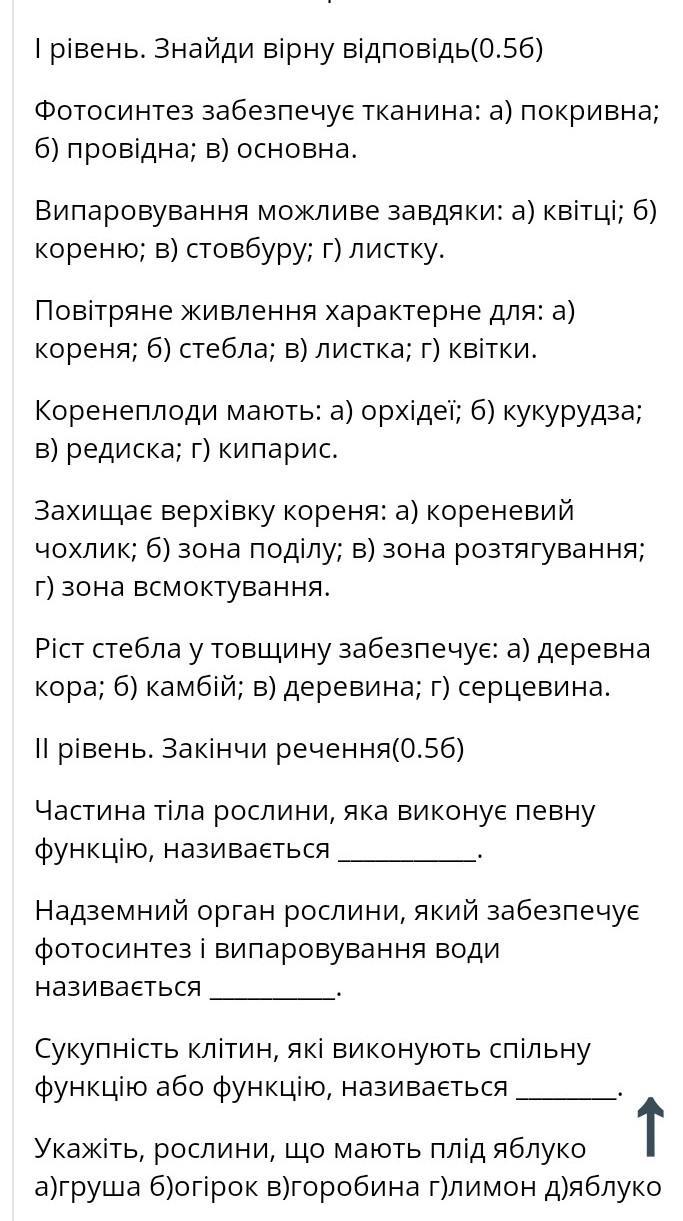 І рівень. Знайди вірну відповідь(0.5б)

Фотосинтез забезпечує тканина: а) покривна; б) провідна; в) основна.

Випаровування можливе завдяки: а) квітці; б) кореню; в) стовбуру; г) листку.

Повітряне живлення характерне для: а) кореня; б) стебла; в) листка; г) квітки.

Коренеплоди мають: а) орхідеї; б) кукурудза; в) редиска; г) кипарис.

Захищає верхівку кореня: а) кореневий чохлик; б) зона поділу; в) зона розтягування; г) зона всмоктування.

Ріст стебла у товщину забезпечує: а) деревна кора; б) камбій; в) деревина; г) серцевина.

ІІ рівень. Закінчи речення(0.5б)

Частина тіла рослини, яка виконує певну функцію, називається ___________.

Надземний орган рослини, який забезпечує фотосинтез і випаровування води називається __________.

Сукупність клітин, які виконують спільну функцію або функцію, називається ________.

Укажіть, рослини, що мають плід яблуко а)груша б)огірок в)горобина г)лимон д)яблуко